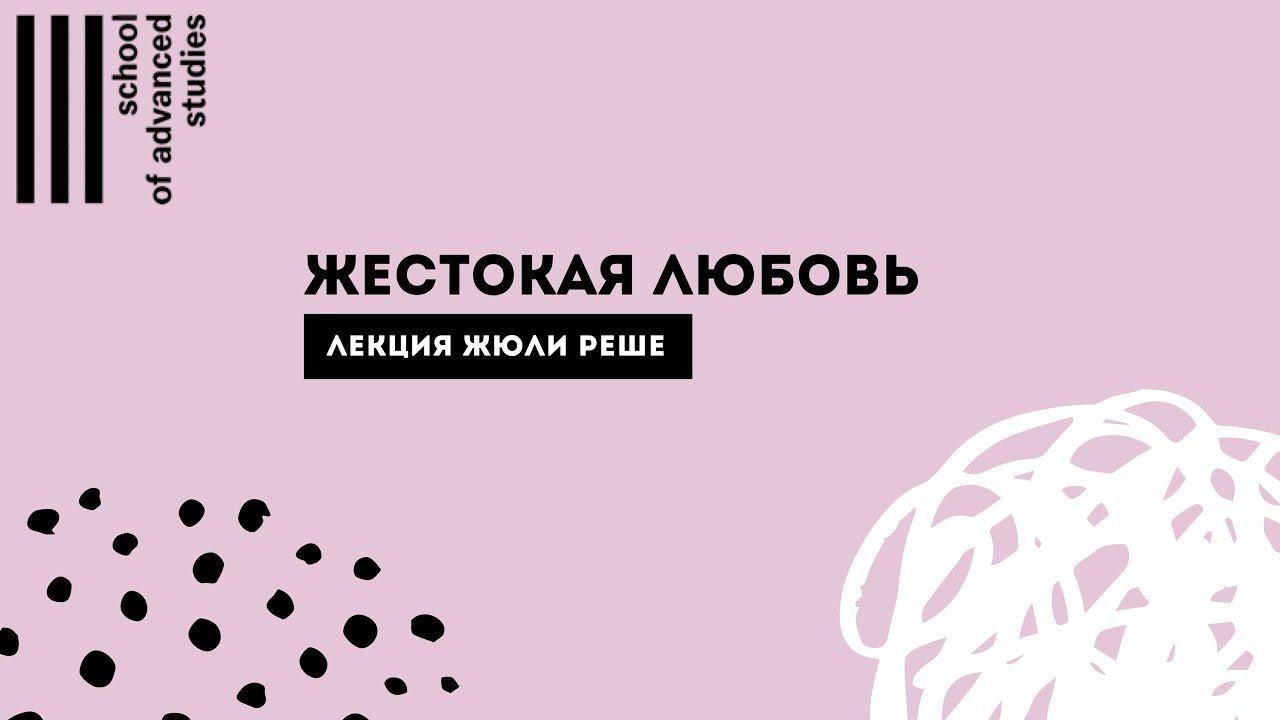 school of advanced studies

ЖЕСТОКАЯ ЛЮБОВЬ

ЛЕКЦИЯ ЖЮЛИ РЕШЕ